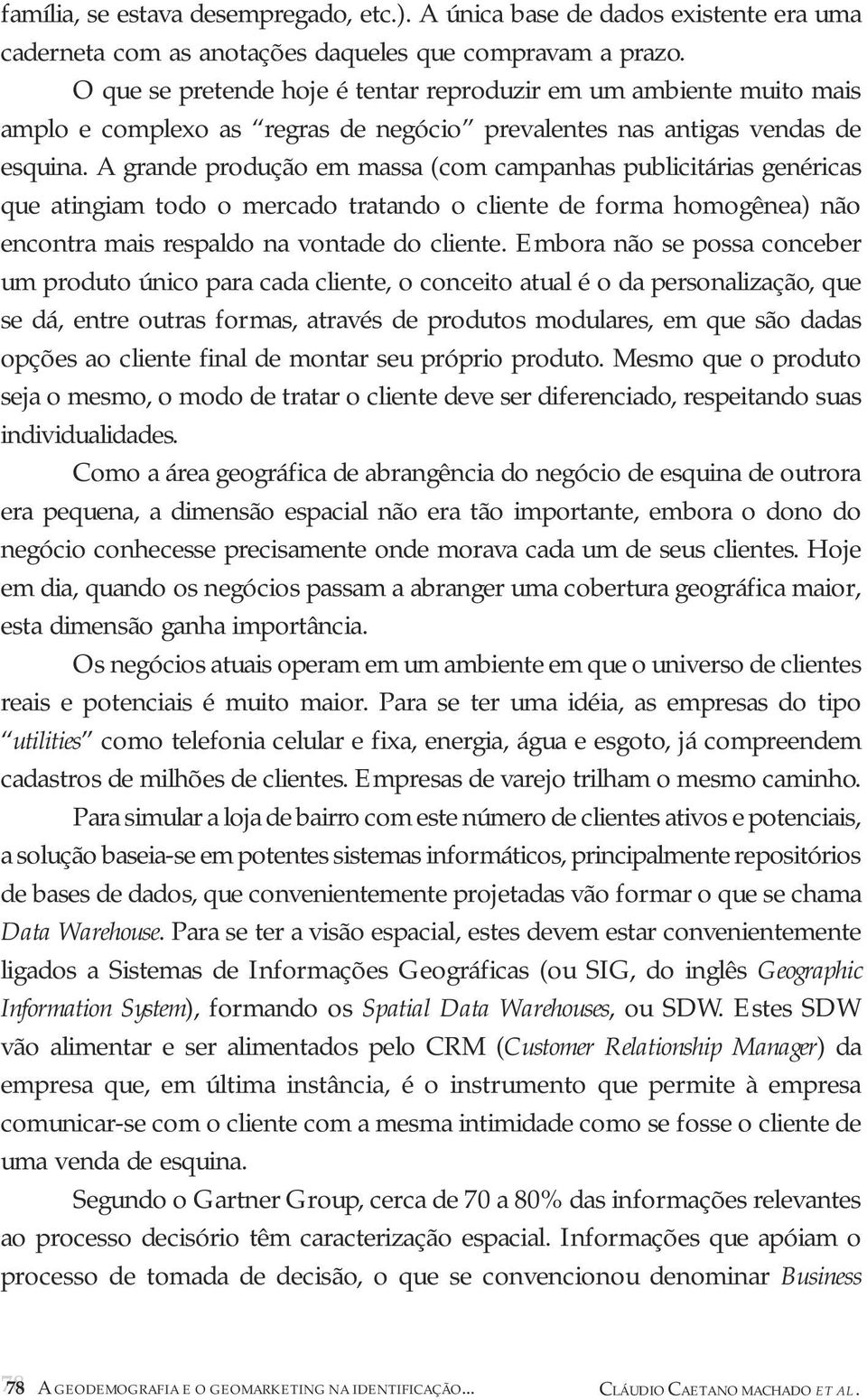 família, se estava desempregado, etc.). A única base de dados existente era uma caderneta com as anotações daqueles que compravam a prazo.

O que se pretende hoje é tentar reproduzir em um ambiente muito mais amplo e complexo as "regras de negócio" prevalentes nas antigas vendas de esquina. A grande produção em massa (com campanhas publicitárias genéricas que atingiam todo o mercado tratando o cliente de forma homogênea) não encontra mais respaldo na vontade do cliente. Embora não se possa conceber um produto único para cada cliente, o conceito atual é o da personalização, que se dá, entre outras formas, através de produtos modulares, em que são dadas opções ao cliente final de montar seu próprio produto. Mesmo que o produto seja o mesmo, o modo de tratar o cliente deve ser diferenciado, respeitando suas individualidades.

Como a área geográfica de abrangência do negócio de esquina de outrora era pequena, a dimensão espacial não era tão importante, embora o dono do negócio conhecesse precisamente onde morava cada um de seus clientes. Hoje em dia, quando os negócios passam a abranger uma cobertura geográfica maior, esta dimensão ganha importância.

Os negócios atuais operam em um ambiente em que o universo de clientes reais e potenciais é muito maior. Para se ter uma idéia, as empresas do tipo "utilities" como telefonia celular e fixa, energia, água e esgoto, já compreendem cadastros de milhões de clientes. Empresas de varejo trilham o mesmo caminho.

Para simular a loja de bairro com este número de clientes ativos e potenciais, a solução baseia-se em potentes sistemas informáticos, principalmente repositórios de bases de dados, que convenientemente projetadas vão formar o que se chama Data Warehouse. Para se ter a visão espacial, estes devem estar convenientemente ligados a Sistemas de Informações Geográficas (ou SIG, do inglês Geographic Information System), formando os Spatial Data Warehouses, ou SDW. Estes SDW vão alimentar e ser alimentados pelo CRM (Customer Relationship Manager) da empresa que, em última instância, é o instrumento que permite à empresa comunicar-se com o cliente com a mesma intimidade como se fosse o cliente de uma venda de esquina.

Segundo o Gartner Group, cerca de 70 a 80% das informações relevantes ao processo decisório têm caracterização espacial. Informações que apóiam o processo de tomada de decisão, o que se convencionou denominar Business

78 A GEODEMOGRAFIA E O GEOMARKETING NA IDENTIFICAÇÃO... CLÁUDIO CAETANO MACHADO ET AL.